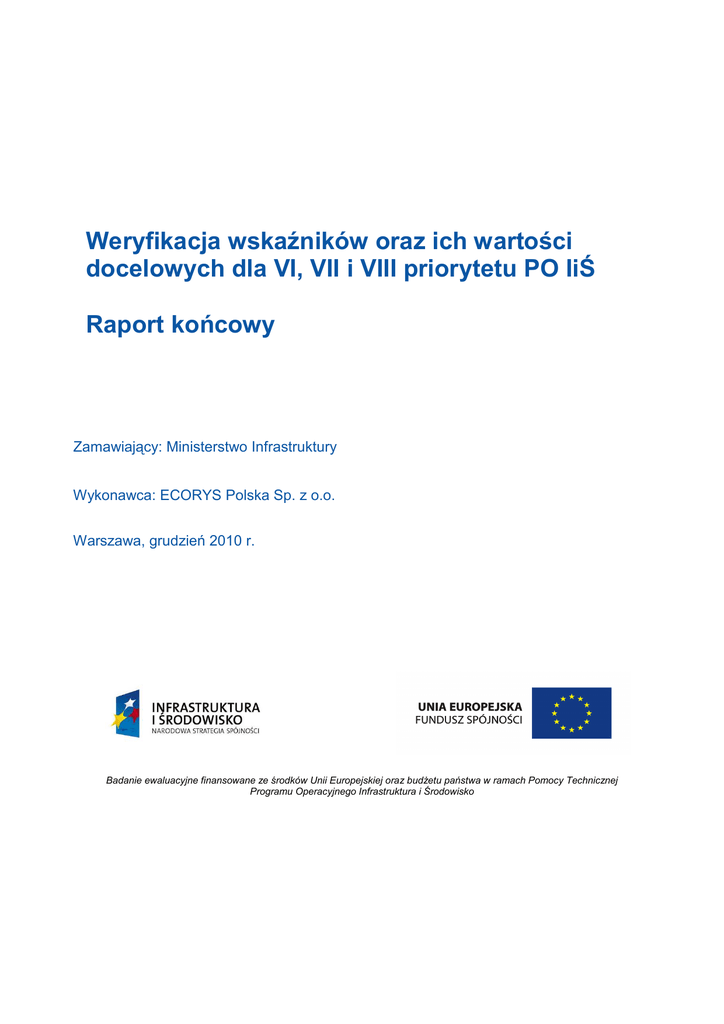 Weryfikacja wskaźników oraz ich wartości docelowych dla VI, VII i VIII priorytetu PO IiŚ

Raport końcowy

Zamawiający: Ministerstwo Infrastruktury

Wykonawca: ECORYS Polska Sp. z o.o.

Warszawa, grudzień 2010 r.

INFRASTRUKTURA I ŚRODOWISKO
NARODOWA STRATEGIA SPÓJNOŚCI

UNIA EUROPEJSKA
FUNDUSZ SPÓJNOŚCI

Badanie ewaluacyjne finansowane ze środków Unii Europejskiej oraz budżetu państwa w ramach Pomocy Technicznej Programu Operacyjnego Infrastruktura i Środowisko